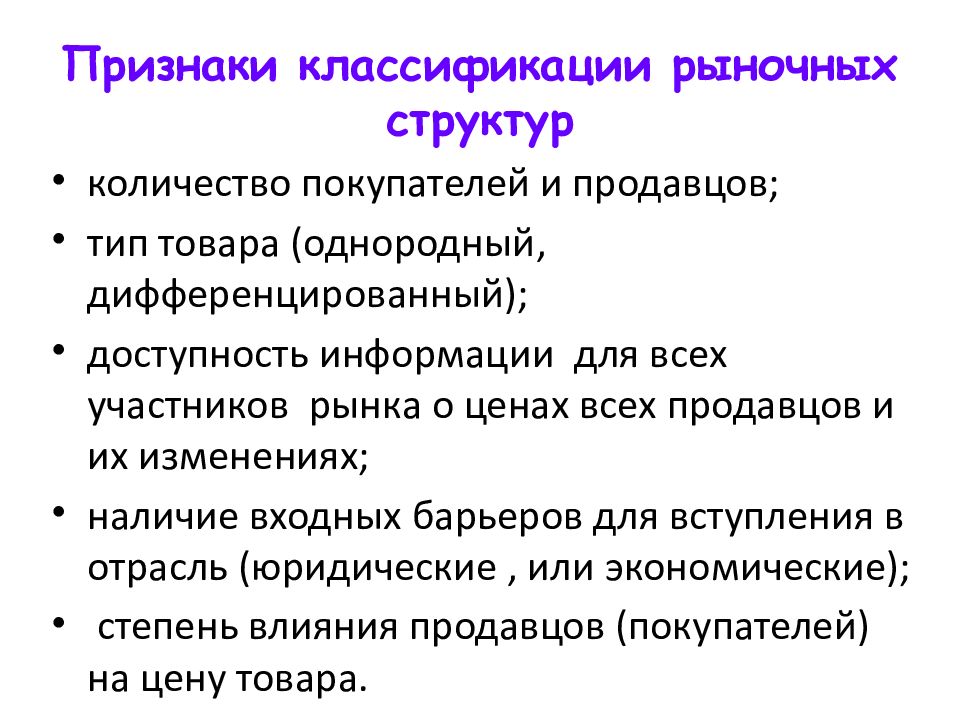 Признаки классификации рыночных структур

• количество покупателей и продавцов;
• тип товара (однородный, дифференцированный);
• доступность информации для всех участников рынка о ценах всех продавцов и их изменениях;
• наличие входных барьеров для вступления в отрасль (юридические , или экономические);
• степень влияния продавцов (покупателей) на цену товара.